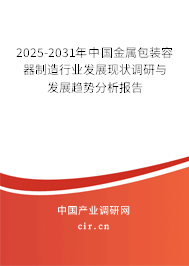 2025-2031年中国金属包装容器制造行业发展现状调研与发展趋势分析报告

中国产业调研网

cir.cn